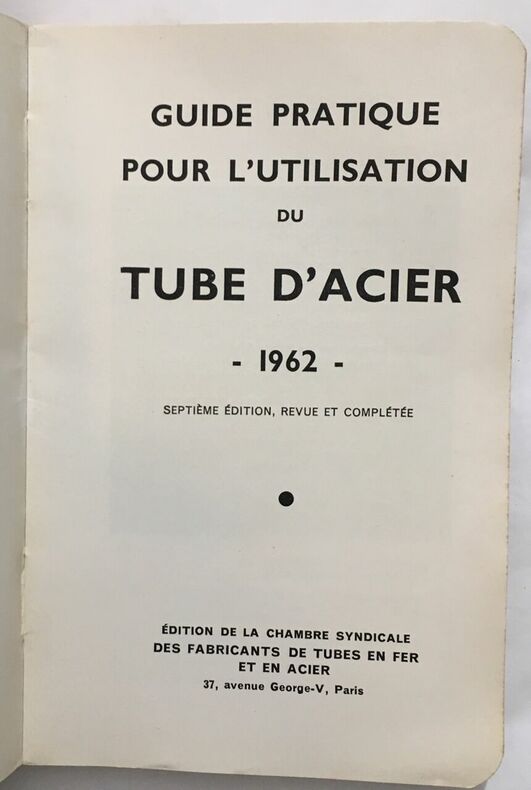 GUIDE PRATIQUE
POUR L'UTILISATION
DU

TUBE D'ACIER

- 1962 -

SEPTIÈME ÉDITION, REVUE ET COMPLÉTÉE

ÉDITION DE LA CHAMBRE SYNDICALE
DES FABRICANTS DE TUBES EN FER
ET EN ACIER
37, avenue George-V, Paris